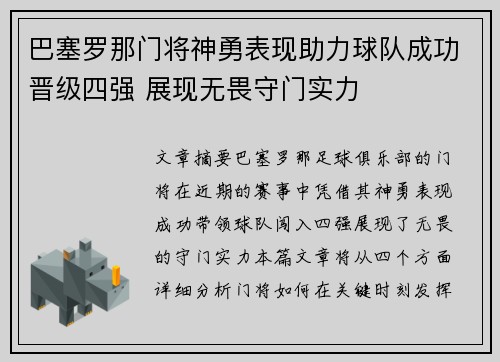 巴塞罗那门将神勇表现助力球队成功晋级四强 展现无畏守门实力

文章摘要巴塞罗那足球俱乐部的门将在近期的赛事中凭借其神勇表现成功带领球队闯入四强展现了无畏的守门实力本篇文章将从四个方面详细分析门将如何在关键时刻发挥